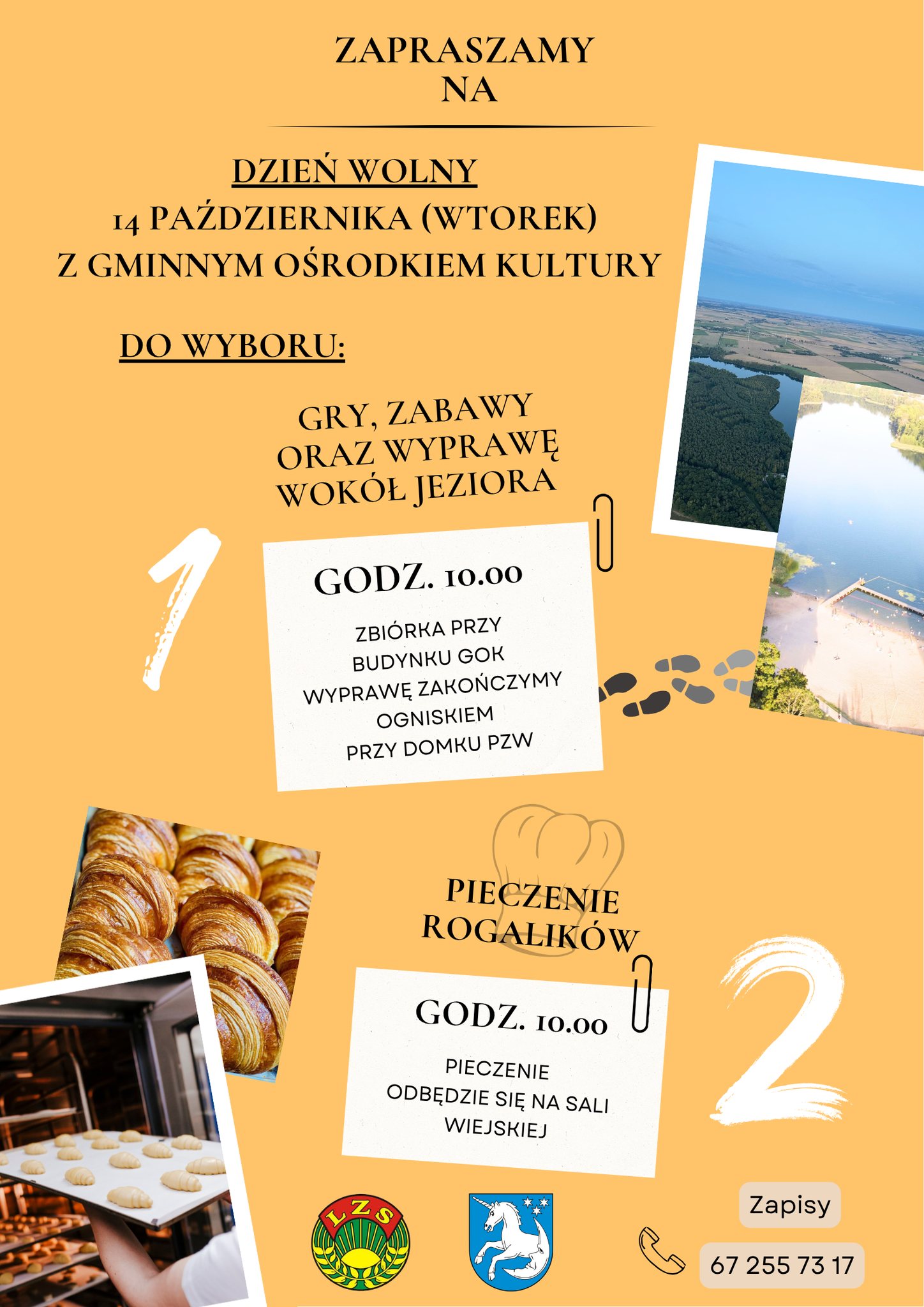 ZAPRASZAMY NA

DZIEŃ WOLNY
14 PAŹDZIERNIKA (WTOREK)
Z GMINNYM OŚRODKIEM KULTURY

DO WYBORU:

GRY, ZABAWY ORAZ WYPRAWĘ WOKÓŁ JEZIORA

1

GODZ. 10.00

ZBIÓRKA PRZY BUDYNKU GOK
WYPRAWĘ ZAKOŃCZYMY OGNISKIEM PRZY DOMKU PZW

PIECZENIE ROGALIKÓW

2

GODZ. 10.00

PIECZENIE ODBĘDZIE SIĘ NA SALI WIEJSKIEJ

LZS

Zapisy

67 255 73 17